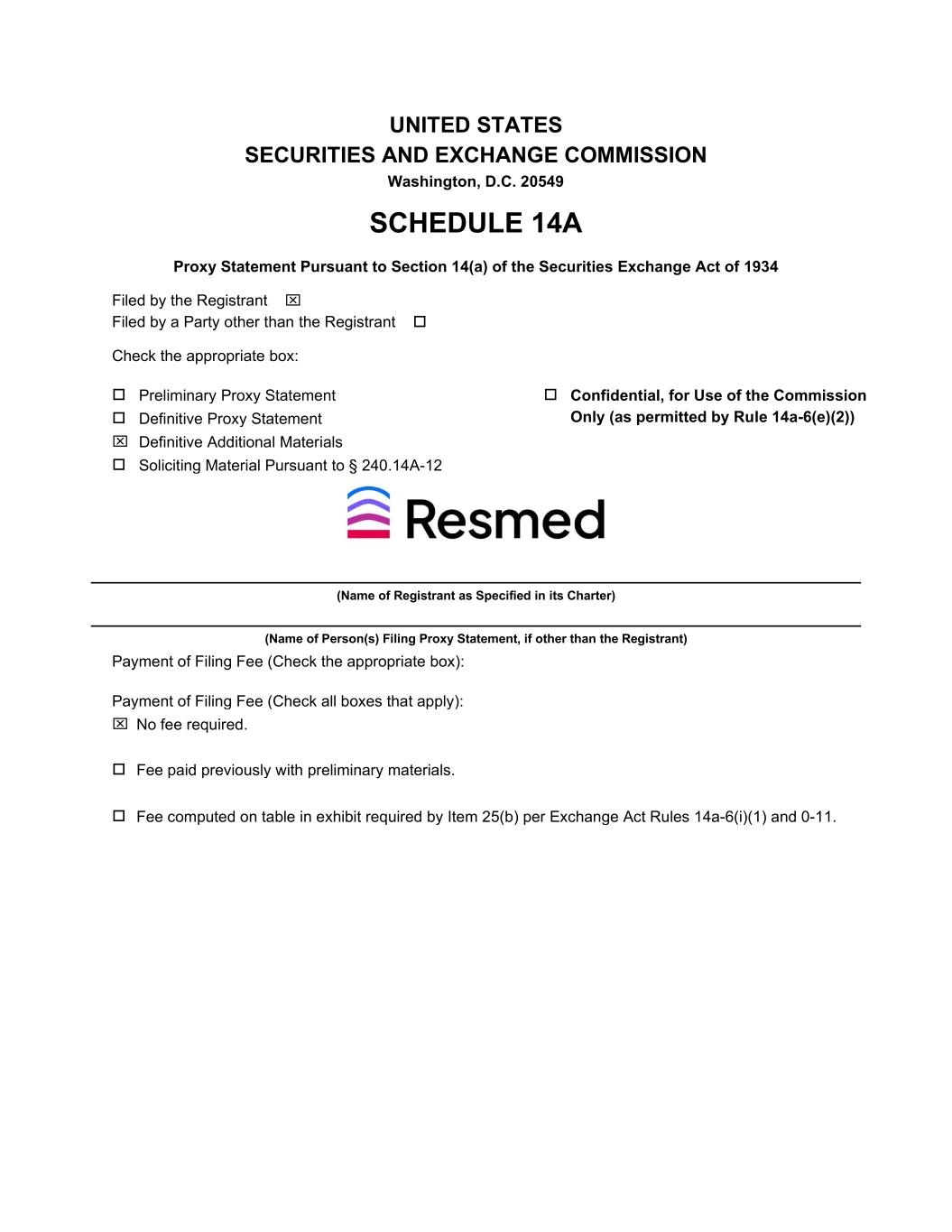 UNITED STATES
SECURITIES AND EXCHANGE COMMISSION
Washington, D.C. 20549

SCHEDULE 14A

Proxy Statement Pursuant to Section 14(a) of the Securities Exchange Act of 1934

Filed by the Registrant ☒
Filed by a Party other than the Registrant ☐

Check the appropriate box:

☐ Preliminary Proxy Statement
☐ Definitive Proxy Statement
☒ Definitive Additional Materials
☐ Soliciting Material Pursuant to § 240.14A-12

☐ Confidential, for Use of the Commission Only (as permitted by Rule 14a-6(e)(2))

Resmed

(Name of Registrant as Specified in its Charter)

(Name of Person(s) Filing Proxy Statement, if other than the Registrant)

Payment of Filing Fee (Check the appropriate box):

Payment of Filing Fee (Check all boxes that apply):
☒ No fee required.

☐ Fee paid previously with preliminary materials.

☐ Fee computed on table in exhibit required by Item 25(b) per Exchange Act Rules 14a-6(i)(1) and 0-11.